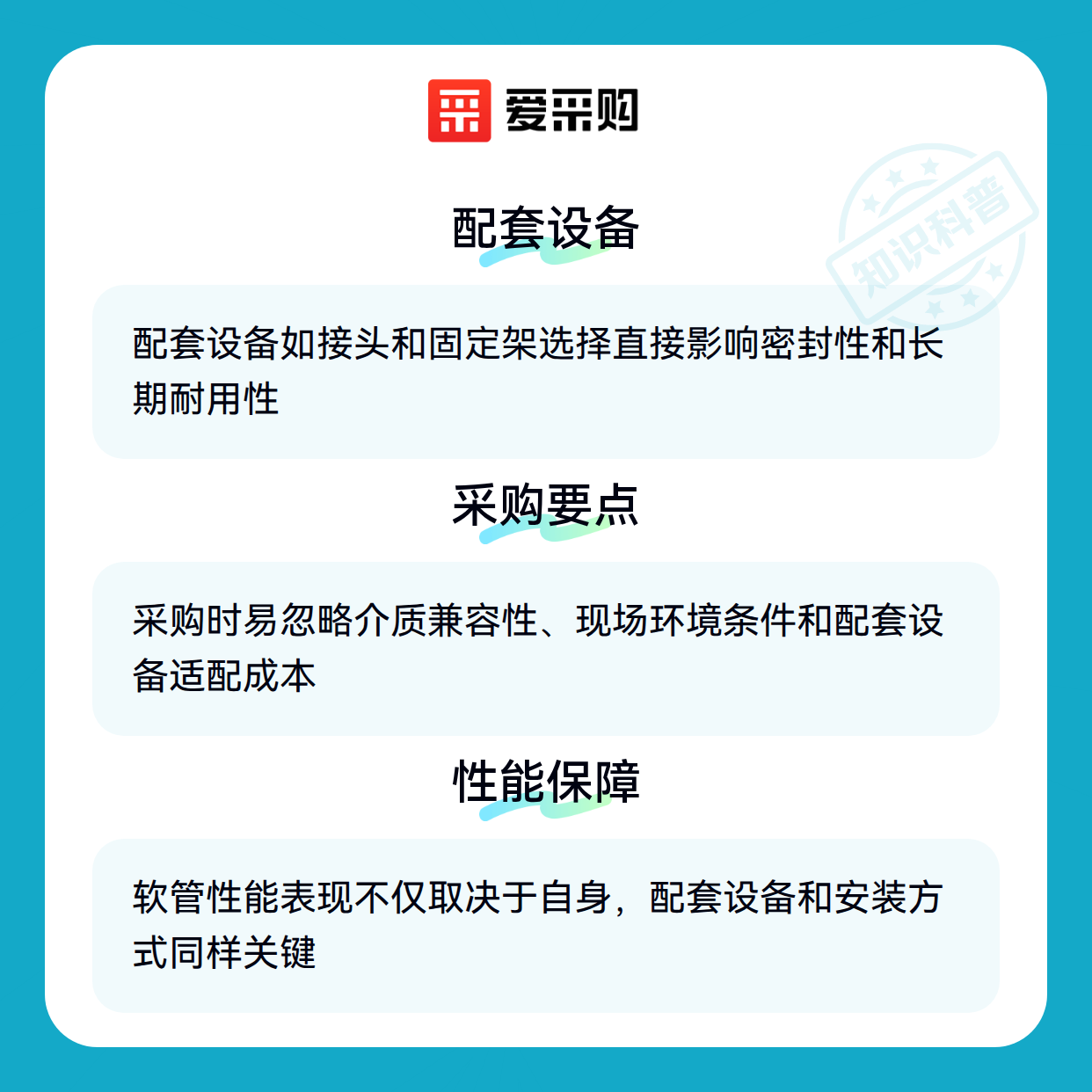 爱采购

配套设备

配套设备如接头和固定架选择直接影响密封性和长期耐用性

采购要点

采购时易忽略介质兼容性、现场环境条件和配套设备适配成本

性能保障

软管性能表现不仅取决于自身，配套设备和安装方式同样关键

知识科普